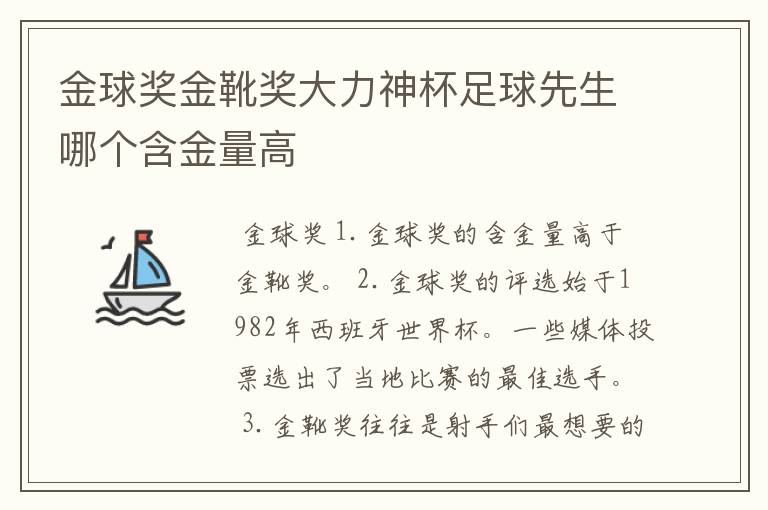 金球奖金靴奖大力神杯足球先生哪个含金量高

金球奖 1. 金球奖的含金量高于金靴奖。 2. 金球奖的评选始于1982年西班牙世界杯。一些媒体投票选出了当地比赛的最佳选手。 3. 金靴奖往往是射手们最想要的